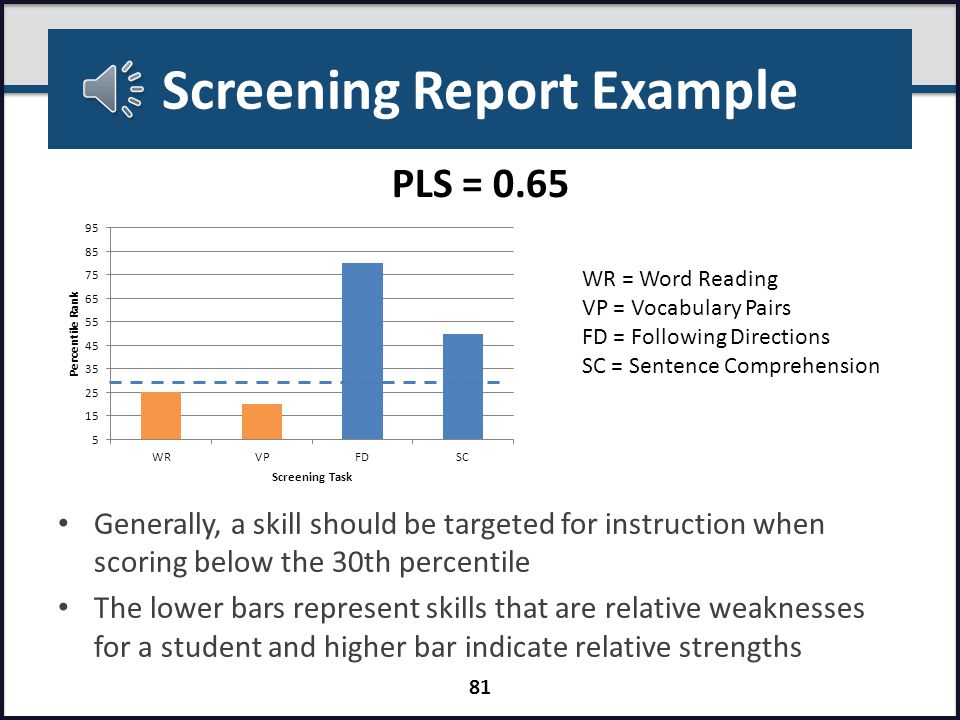 Screening Report Example

PLS = 0.65

95
85
75
65
55
45
35
25
15
5

Percentile Rank

WR VP FD SC

Screening Task

WR = Word Reading
VP = Vocabulary Pairs
FD = Following Directions
SC = Sentence Comprehension

• Generally, a skill should be targeted for instruction when scoring below the 30th percentile
• The lower bars represent skills that are relative weaknesses for a student and higher bar indicate relative strengths

81